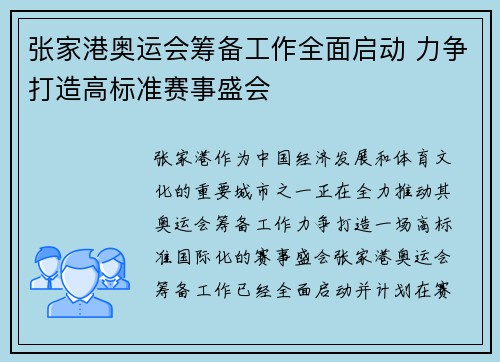 张家港奥运会筹备工作全面启动 力争打造高标准赛事盛会

张家港作为中国经济发展和体育文化的重要城市之一正在全力推动其奥运会筹备工作力争打造一场高标准国际化的赛事盛会张家港奥运会筹备工作已经全面启动并计划在赛